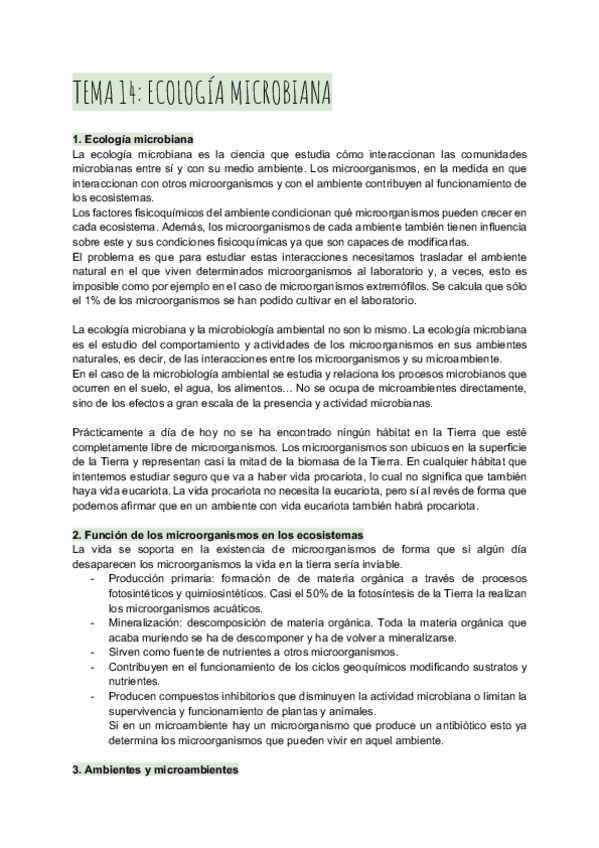 TEMA 14: ECOLOGÍA MICROBIANA

1. Ecología microbiana
La ecología microbiana es la ciencia que estudia cómo interaccionan las comunidades microbianas entre sí y con su medio ambiente. Los microorganismos, en la medida en que interaccionan con otros microorganismos y con el ambiente contribuyen al funcionamiento de los ecosistemas.
Los factores fisicoquímicos del ambiente condicionan qué microorganismos pueden crecer en cada ecosistema. Además, los microorganismos de cada ambiente también tienen influencia sobre este y sus condiciones fisicoquímicas ya que son capaces de modificarlas.
El problema es que para estudiar estas interacciones necesitamos trasladar el ambiente natural en el que viven determinados microorganismos al laboratorio y, a veces, esto es imposible como por ejemplo en el caso de microorganismos extremófilos. Se calcula que sólo el 1% de los microorganismos se han podido cultivar en el laboratorio.

La ecología microbiana y la microbiología ambiental no son lo mismo. La ecología microbiana es el estudio del comportamiento y actividades de los microorganismos en sus ambientes naturales, es decir, de las interacciones entre los microorganismos y su microambiente.
En el caso de la microbiología ambiental se estudia y relaciona los procesos microbianos que ocurren en el suelo, el agua, los alimentos… No se ocupa de microambientes directamente, sino de los efectos a gran escala de la presencia y actividad microbianas.

Prácticamente a día de hoy no se ha encontrado ningún hábitat en la Tierra que esté completamente libre de microorganismos. Los microorganismos son ubicuos en la superficie de la Tierra y representan casi la mitad de la biomasa de la Tierra. En cualquier hábitat que intentemos estudiar seguro que va a haber vida procariota, lo cual no significa que también haya vida eucariota. La vida procariota no necesita la eucariota, pero sí al revés de forma que podemos afirmar que en un ambiente con vida eucariota también habrá procariota.

2. Función de los microorganismos en los ecosistemas
La vida se soporta en la existencia de microorganismos de forma que si algún día desaparecen los microorganismos la vida en la tierra sería inviable.
- Producción primaria: formación de de materia orgánica a través de procesos fotosintéticos y quimiosintéticos. Casi el 50% de la fotosíntesis de la Tierra la realizan los microorganismos acuáticos.
- Mineralización: descomposición de materia orgánica. Toda la materia orgánica que acaba muriendo se ha de descomponer y ha de volver a mineralizarse.
- Sirven como fuente de nutrientes a otros microorganismos.
- Contribuyen en el funcionamiento de los ciclos geoquímicos modificando sustratos y nutrientes.
- Producen compuestos inhibitorios que disminuyen la actividad microbiana o limitan la supervivencia y funcionamiento de plantas y animales.
Si en un microambiente hay un microorganismo que produce un antibiótico esto ya determina los microorganismos que pueden vivir en aquel ambiente.

3. Ambientes y microambientes